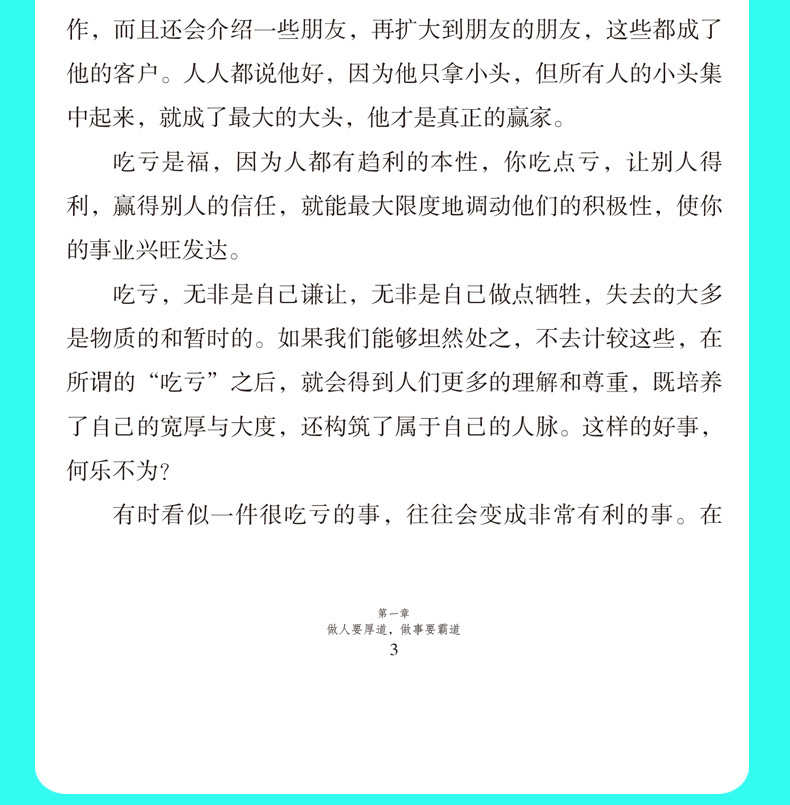 作，而且还会介绍一些朋友，再扩大到朋友的朋友，这些都成了他的客户。人人都说他好，因为他只拿小头，但所有人的小头集中起来，就成了最大的大头，他才是真正的赢家。

吃亏是福，因为人都有趋利的本性，你吃点亏，让别人得利，赢得别人的信任，就能最大限度地调动他们的积极性，使你的事业兴旺发达。

吃亏，无非是自己谦让，无非是自己做点牺牲，失去的大多是物质的和暂时的。如果我们能够坦然处之，不去计较这些，在所谓的“吃亏”之后，就会得到人们更多的理解和尊重，既培养了自己的宽厚与大度，还构筑了属于自己的人脉。这样的好事，何乐不为？

有时看似一件很吃亏的事，往往会变成非常有利的事。在

第一章
做人要厚道，做事要霸道
3